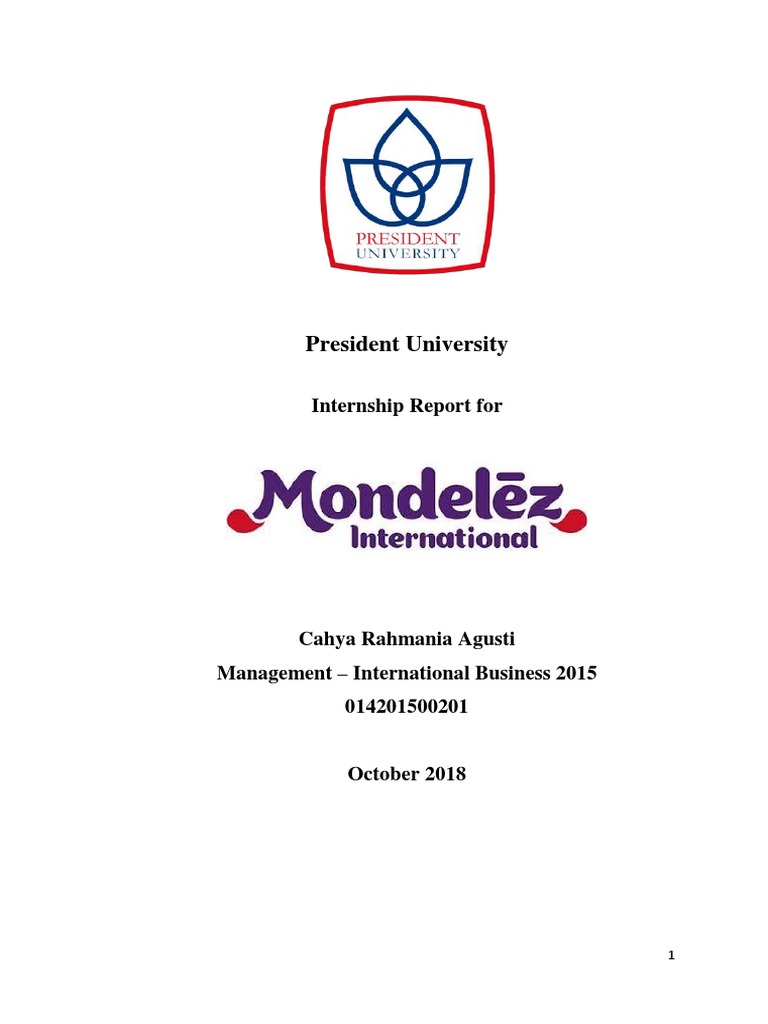 PRESIDENT UNIVERSITY

President University

Internship Report for

Mondelēz International

Cahya Rahmania Agusti
Management – International Business 2015
014201500201

October 2018

1